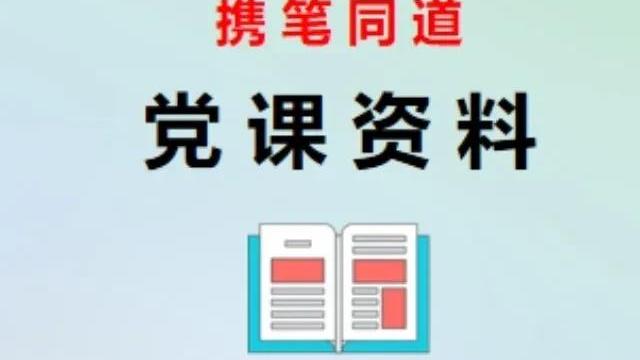 携笔同道

党课资料